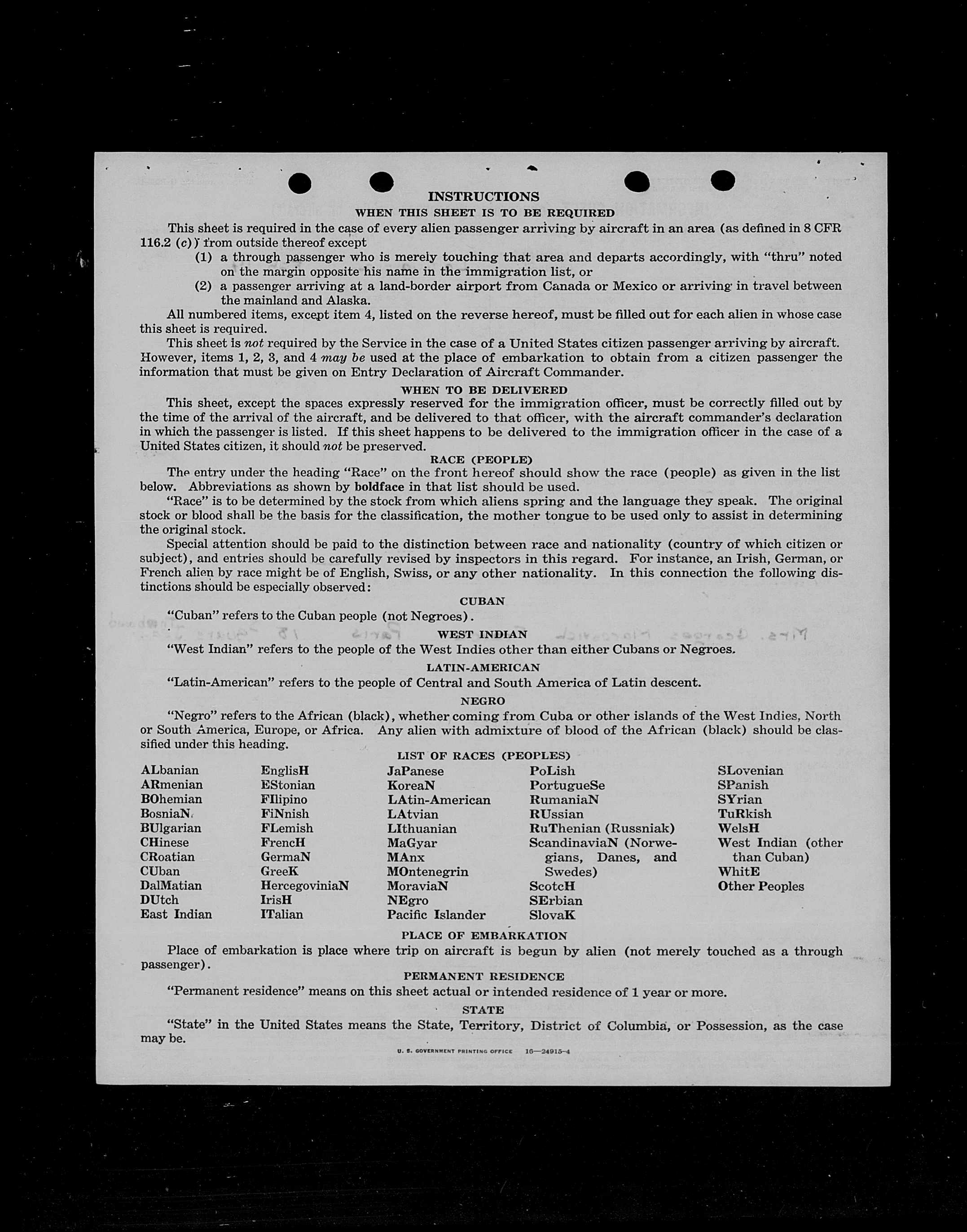 INSTRUCTIONS
WHEN THIS SHEET IS TO BE REQUIRED

This sheet is required in the case of every alien passenger arriving by aircraft in an area (as defined in 8 CFR 116.2 (c)) from outside thereof except
(1) a through passenger who is merely touching that area and departs accordingly, with "thru" noted on the margin opposite his name in the immigration list, or
(2) a passenger arriving at a land-border airport from Canada or Mexico or arriving in travel between the mainland and Alaska.

All numbered items, except item 4, listed on the reverse hereof, must be filled out for each alien in whose case this sheet is required.

This sheet is not required by the Service in the case of a United States citizen passenger arriving by aircraft. However, items 1, 2, 3, and 4 may be used at the place of embarkation to obtain from a citizen passenger the information that must be given on Entry Declaration of Aircraft Commander.

WHEN TO BE DELIVERED

This sheet, except the spaces expressly reserved for the immigration officer, must be correctly filled out by the time of the arrival of the aircraft, and be delivered to that officer, with the aircraft commander's declaration in which the passenger is listed. If this sheet happens to be delivered to the immigration officer in the case of a United States citizen, it should not be preserved.

RACE (PEOPLE)

The entry under the heading "Race" on the front hereof should show the race (people) as given in the list below. Abbreviations as shown by boldface in that list should be used.

"Race" is to be determined by the stock from which aliens spring and the language they speak. The original stock or blood shall be the basis for the classification, the mother tongue to be used only to assist in determining the original stock.

Special attention should be paid to the distinction between race and nationality (country of which citizen or subject), and entries should be carefully revised by inspectors in this regard. For instance, an Irish, German, or French alien by race might be of English, Swiss, or any other nationality. In this connection the following distinctions should be especially observed:

CUBAN

"Cuban" refers to the Cuban people (not Negroes).

WEST INDIAN

"West Indian" refers to the people of the West Indies other than either Cubans or Negroes.

LATIN-AMERICAN

"Latin-American" refers to the people of Central and South America of Latin descent.

NEGRO

"Negro" refers to the African (black), whether coming from Cuba or other islands of the West Indies, North or South America, Europe, or Africa. Any alien with admixture of blood of the African (black) should be classified under this heading.

LIST OF RACES (PEOPLES)

ALbanian
ARmenian
BOhemian
BosniaN
BUlgarian
CHinese
CRoatian
CUban
DalMatian
DUtch
East Indian

EnglisH
EStonian
FIlipino
FiNnish
FLemish
FrencH
GermaN
GreeK
HercegoviniaN
IrisH
ITalian

JaPanese
KoreaN
LAtin-American
LAtvian
LIthuanian
MaGyar
MAnx
MOntenegrin
MoraviaN
NEgro
Pacific Islander

PoLish
PortugueSe
RumaniaN
RUssian
RuThenian (Russniak)
ScandinaviaN (Norwegians, Danes, and Swedes)
ScotcH
SErbian
SlovaK

SLovenian
SPanish
SYrian
TuRkish
WelsH
West Indian (other than Cuban)
WhitE
Other Peoples

PLACE OF EMBARKATION

Place of embarkation is place where trip on aircraft is begun by alien (not merely touched as a through passenger).

PERMANENT RESIDENCE

"Permanent residence" means on this sheet actual or intended residence of 1 year or more.

STATE

"State" in the United States means the State, Territory, District of Columbia, or Possession, as the case may be.

U. S. GOVERNMENT PRINTING OFFICE 16—24915-4